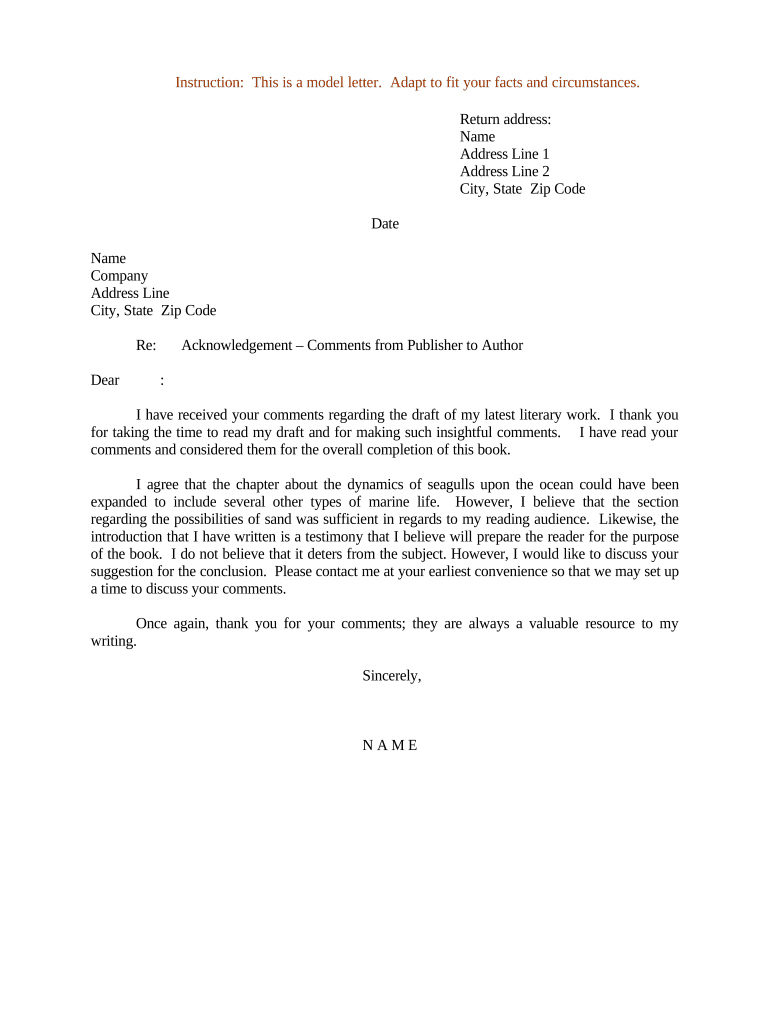 Instruction: This is a model letter. Adapt to fit your facts and circumstances.

Return address:
Name
Address Line 1
Address Line 2
City, State Zip Code

Date

Name
Company
Address Line
City, State Zip Code

Re: Acknowledgement – Comments from Publisher to Author

Dear :

I have received your comments regarding the draft of my latest literary work. I thank you for taking the time to read my draft and for making such insightful comments. I have read your comments and considered them for the overall completion of this book.

I agree that the chapter about the dynamics of seagulls upon the ocean could have been expanded to include several other types of marine life. However, I believe that the section regarding the possibilities of sand was sufficient in regards to my reading audience. Likewise, the introduction that I have written is a testimony that I believe will prepare the reader for the purpose of the book. I do not believe that it deters from the subject. However, I would like to discuss your suggestion for the conclusion. Please contact me at your earliest convenience so that we may set up a time to discuss your comments.

Once again, thank you for your comments; they are always a valuable resource to my writing.

Sincerely,

N A M E